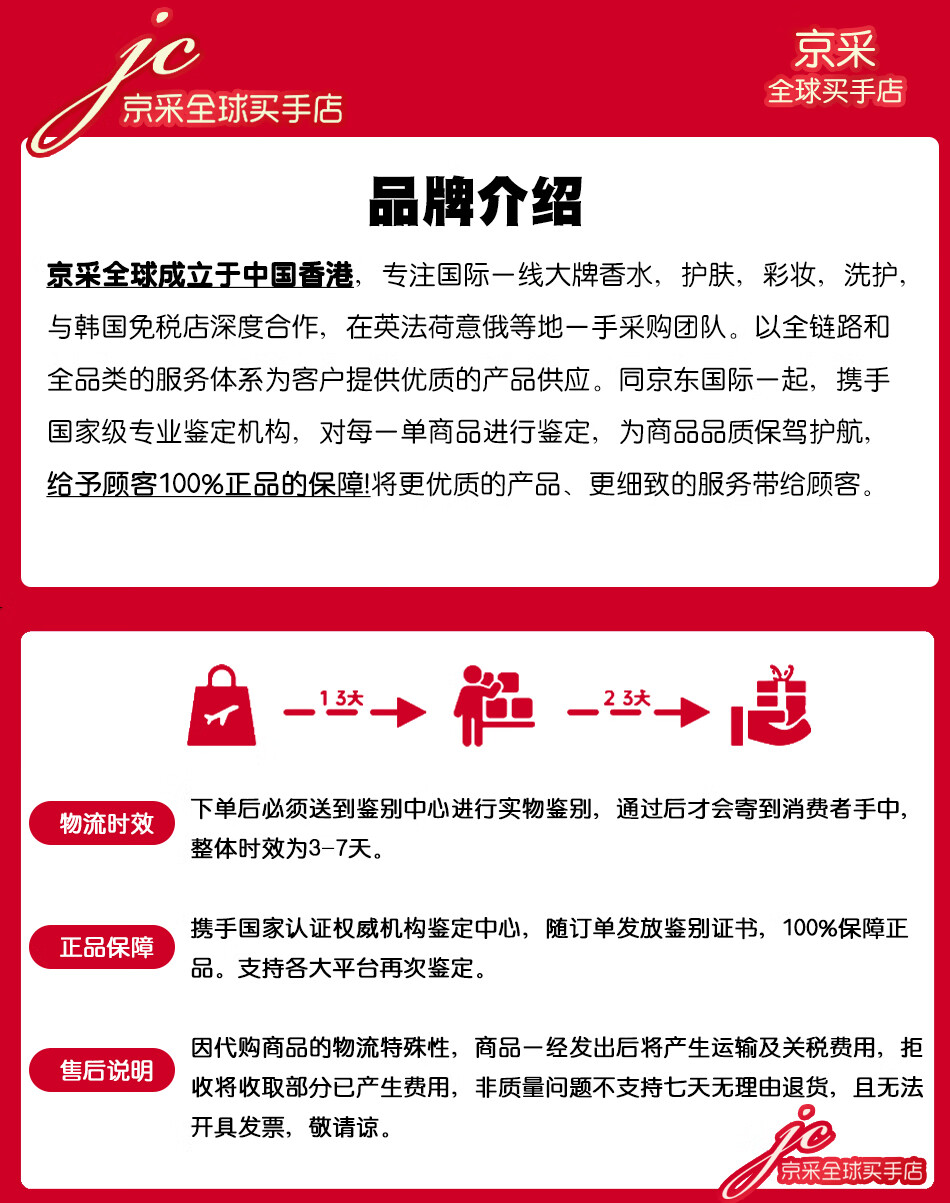 jc
京采全球买手店

京采
全球买手店

品牌介绍

京采全球成立于中国香港，专注国际一线大牌香水，护肤，彩妆，洗护，与韩国免税店深度合作，在英法荷意俄等地一手采购团队。以全链路和全品类的服务体系为客户提供优质的产品供应。同京东国际一起，携手国家级专业鉴定机构，对每一单商品进行鉴定，为商品品质保驾护航，给予顾客100%正品的保障!将更优质的产品、更细致的服务带给顾客。

1 3天

2 3天

物流时效
下单后必须送到鉴别中心进行实物鉴别，通过后才会寄到消费者手中，整体时效为3-7天。

正品保障
携手国家认证权威机构鉴定中心，随订单发放鉴别证书，100%保障正品。支持各大平台再次鉴定。

售后说明
因代购商品的物流特殊性，商品一经发出后将产生运输及关税费用，拒收将收取部分已产生费用，非质量问题不支持七天无理由退货，且无法开具发票，敬请谅。

jc
京采全球买手店